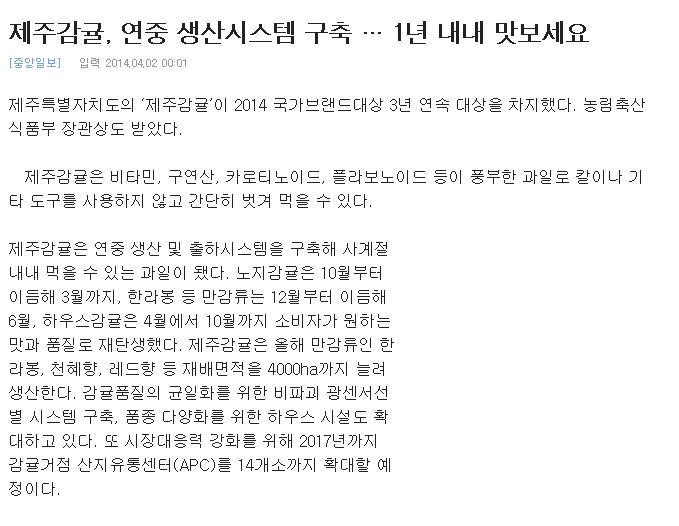 제주감귤, 연중 생산시스템 구축 … 1년 내내 맛보세요

[중앙일보] 입력 2014.04.02 00:01

제주특별자치도의 '제주감귤'이 2014 국가브랜드대상 3년 연속 대상을 차지했다. 농림축산식품부 장관상도 받았다.

제주감귤은 비타민, 구연산, 카로티노이드, 플라보노이드 등이 풍부한 과일로 칼이나 기타 도구를 사용하지 않고 간단히 벗겨 먹을 수 있다.

제주감귤은 연중 생산 및 출하시스템을 구축해 사계절 내내 먹을 수 있는 과일이 됐다. 노지감귤은 10월부터 이듬해 3월까지, 한라봉 등 만감류는 12월부터 이듬해 6월, 하우스감귤은 4월에서 10월까지 소비자가 원하는 맛과 품질로 재탄생했다. 제주감귤은 올해 만감류인 한라봉, 천혜향, 레드향 등 재배면적을 4000ha까지 늘려 생산한다. 감귤품질의 균일화를 위한 비파괴 광센서선별 시스템 구축, 품종 다양화를 위한 하우스 시설도 확대하고 있다. 또 시장대응력 강화를 위해 2017년까지 감귤거점 산지유통센터(APC)를 14개소까지 확대할 예정이다.